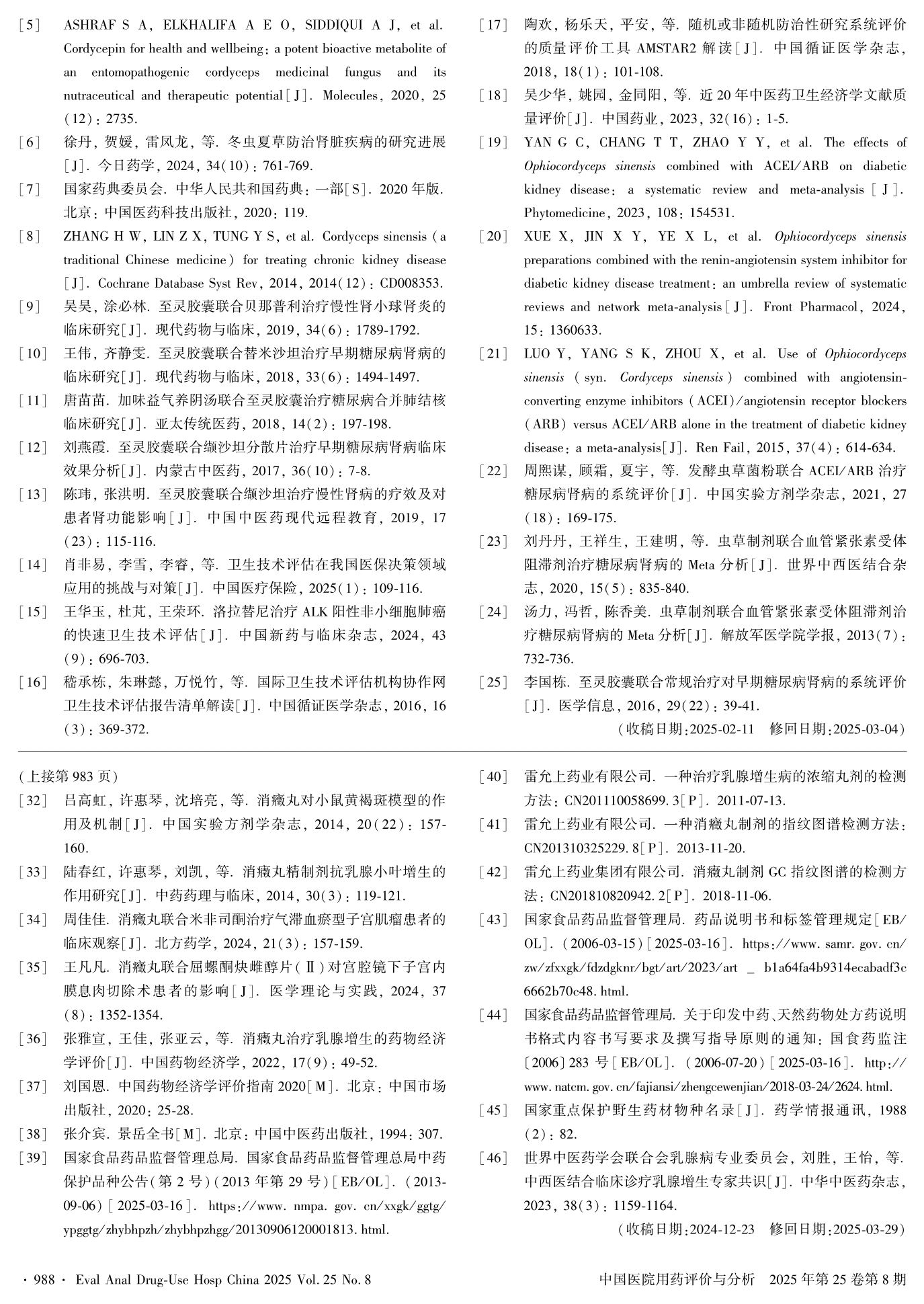 [5] ASHRAF S A, ELKHALIFA A E O, SIDDIQUI A J, et al. Cordycepin for health and wellbeing: a potent bioactive metabolite of an entomopathogenic cordyceps medicinal fungus and its nutraceutical and therapeutic potential[J]. Molecules, 2020, 25(12): 2735.

[6] 徐丹, 贺媛, 雷凤龙, 等. 冬虫夏草防治肾脏疾病的研究进展[J]. 今日药学, 2024, 34(10): 761-769.

[7] 国家药典委员会. 中华人民共和国药典: 一部[S]. 2020年版. 北京: 中国医药科技出版社, 2020: 119.

[8] ZHANG H W, LIN Z X, TUNG Y S, et al. Cordyceps sinensis (a traditional Chinese medicine) for treating chronic kidney disease[J]. Cochrane Database Syst Rev, 2014, 2014(12): CD008353.

[9] 吴昊, 涂必林. 至灵胶囊联合贝那普利治疗慢性肾小球肾炎的临床研究[J]. 现代药物与临床, 2019, 34(6): 1789-1792.

[10] 王伟, 齐静雯. 至灵胶囊联合替米沙坦治疗早期糖尿病肾病的临床研究[J]. 现代药物与临床, 2018, 33(6): 1494-1497.

[11] 唐苗苗. 加味益气养阴汤联合至灵胶囊治疗糖尿病合并肺结核临床研究[J]. 亚太传统医药, 2018, 14(2): 197-198.

[12] 刘燕霞. 至灵胶囊联合缬沙坦分散片治疗早期糖尿病肾病临床效果分析[J]. 内蒙古中医药, 2017, 36(10): 7-8.

[13] 陈玮, 张洪明. 至灵胶囊联合缬沙坦治疗慢性肾病的疗效及对患者肾功能影响[J]. 中国中医药现代远程教育, 2019, 17(23): 115-116.

[14] 肖非易, 李雪, 李睿, 等. 卫生技术评估在我国医保决策领域应用的挑战与对策[J]. 中国医疗保险, 2025(1): 109-116.

[15] 王华玉, 杜芃, 王荣环. 洛拉替尼治疗ALK阳性非小细胞肺癌的快速卫生技术评估[J]. 中国新药与临床杂志, 2024, 43(9): 696-703.

[16] 嵇承栋, 朱琳懿, 万悦竹, 等. 国际卫生技术评估机构协作网卫生技术评估报告清单解读[J]. 中国循证医学杂志, 2016, 16(3): 369-372.

[17] 陶欢, 杨乐天, 平安, 等. 随机或非随机防治性研究系统评价的质量评价工具AMSTAR2解读[J]. 中国循证医学杂志, 2018, 18(1): 101-108.

[18] 吴少华, 姚园, 金同阳, 等. 近20年中医药卫生经济学文献质量评价[J]. 中国药业, 2023, 32(16): 1-5.

[19] YAN G C, CHANG T T, ZHAO Y Y, et al. The effects of Ophiocordyceps sinensis combined with ACEI/ARB on diabetic kidney disease: a systematic review and meta-analysis[J]. Phytomedicine, 2023, 108: 154531.

[20] XUE X, JIN X Y, YE X L, et al. Ophiocordyceps sinensis preparations combined with the renin-angiotensin system inhibitor for diabetic kidney disease treatment: an umbrella review of systematic reviews and network meta-analysis[J]. Front Pharmacol, 2024, 15: 1360633.

[21] LUO Y, YANG S K, ZHOU X, et al. Use of Ophiocordyceps sinensis (syn. Cordyceps sinensis) combined with angiotensin-converting enzyme inhibitors (ACEI)/angiotensin receptor blockers (ARB) versus ACEI/ARB alone in the treatment of diabetic kidney disease: a meta-analysis[J]. Ren Fail, 2015, 37(4): 614-634.

[22] 周熙谋, 顾霜, 夏宇, 等. 发酵虫草菌粉联合ACEI/ARB治疗糖尿病肾病的系统评价[J]. 中国实验方剂学杂志, 2021, 27(18): 169-175.

[23] 刘丹丹, 王祥生, 王建明, 等. 虫草制剂联合血管紧张素受体阻滞剂治疗糖尿病肾病的Meta分析[J]. 世界中西医结合杂志, 2020, 15(5): 835-840.

[24] 汤力, 冯哲, 陈香美. 虫草制剂联合血管紧张素受体阻滞剂治疗糖尿病肾病的Meta分析[J]. 解放军医学院学报, 2013(7): 732-736.

[25] 李国栋. 至灵胶囊联合常规治疗对早期糖尿病肾病的系统评价[J]. 医学信息, 2016, 29(22): 39-41.

(收稿日期:2025-02-11 修回日期:2025-03-04)

(上接第983页)

[32] 吕高虹, 许惠琴, 沈培亮, 等. 消癥丸对小鼠黄褐斑模型的作用及机制[J]. 中国实验方剂学杂志, 2014, 20(22): 157-160.

[33] 陆春红, 许惠琴, 刘凯, 等. 消癥丸精制剂抗乳腺小叶增生的作用研究[J]. 中药药理与临床, 2014, 30(3): 119-121.

[34] 周佳佳. 消癥丸联合米非司酮治疗气滞血瘀型子宫肌瘤患者的临床观察[J]. 北方药学, 2024, 21(3): 157-159.

[35] 王凡凡. 消癥丸联合屈螺酮炔雌醇片(Ⅱ)对宫腔镜下子宫内膜息肉切除术患者的影响[J]. 医学理论与实践, 2024, 37(8): 1352-1354.

[36] 张雅宣, 王佳, 张亚云, 等. 消癥丸治疗乳腺增生的药物经济学评价[J]. 中国药物经济学, 2022, 17(9): 49-52.

[37] 刘国恩. 中国药物经济学评价指南2020[M]. 北京: 中国市场出版社, 2020: 25-28.

[38] 张介宾. 景岳全书[M]. 北京: 中国中医药出版社, 1994: 307.

[39] 国家食品药品监督管理总局. 国家食品药品监督管理总局中药保护品种公告(第2号)(2013年第29号)[EB/OL]. (2013-09-06)[2025-03-16]. https://www.nmpa.gov.cn/xxgk/ggtg/ypggtg/zhybhpzh/zhybhpzhgg/20130906120001813.html.

[40] 雷允上药业有限公司. 一种治疗乳腺增生病的浓缩丸剂的检测方法: CN201110058699.3[P]. 2011-07-13.

[41] 雷允上药业有限公司. 一种消癥丸制剂的指纹图谱检测方法: CN201310325229.8[P]. 2013-11-20.

[42] 雷允上药业集团有限公司. 消癥丸制剂GC指纹图谱的检测方法: CN201810820942.2[P]. 2018-11-06.

[43] 国家食品药品监督管理局. 药品说明书和标签管理规定[EB/OL]. (2006-03-15)[2025-03-16]. https://www.samr.gov.cn/zw/zfxxgk/fdzdgknr/bgt/art/2023/art_b1a64fa4b9314ecabadf3c6662b70c48.html.

[44] 国家食品药品监督管理局. 关于印发中药、天然药物处方药说明书格式内容书写要求及撰写指导原则的通知: 国食药监注[2006]283号[EB/OL]. (2006-07-20)[2025-03-16]. http://www.natcm.gov.cn/fajiansi/zhengcewenjian/2018-03-24/2624.html.

[45] 国家重点保护野生药材物种名录[J]. 药学情报通讯, 1988(2): 82.

[46] 世界中医药学会联合会乳腺病专业委员会, 刘胜, 王怡, 等. 中西医结合临床诊疗乳腺增生专家共识[J]. 中华中医药杂志, 2023, 38(3): 1159-1164.

(收稿日期:2024-12-23 修回日期:2025-03-29)

· 988 · Eval Anal Drug-Use Hosp China 2025 Vol. 25 No. 8

中国医院用药评价与分析 2025年第25卷第8期